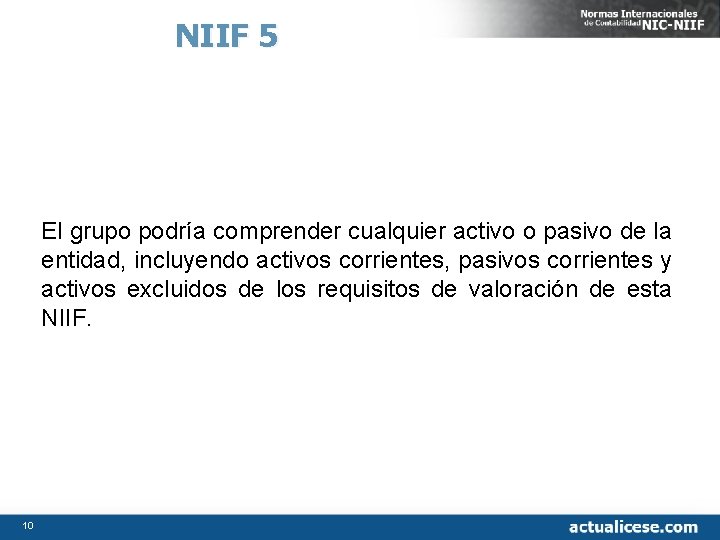 NIIF 5

Normas Internacionales de Contabilidad NIC-NIIF

El grupo podría comprender cualquier activo o pasivo de la entidad, incluyendo activos corrientes, pasivos corrientes y activos excluidos de los requisitos de valoración de esta NIIF.

10

actualicese.com